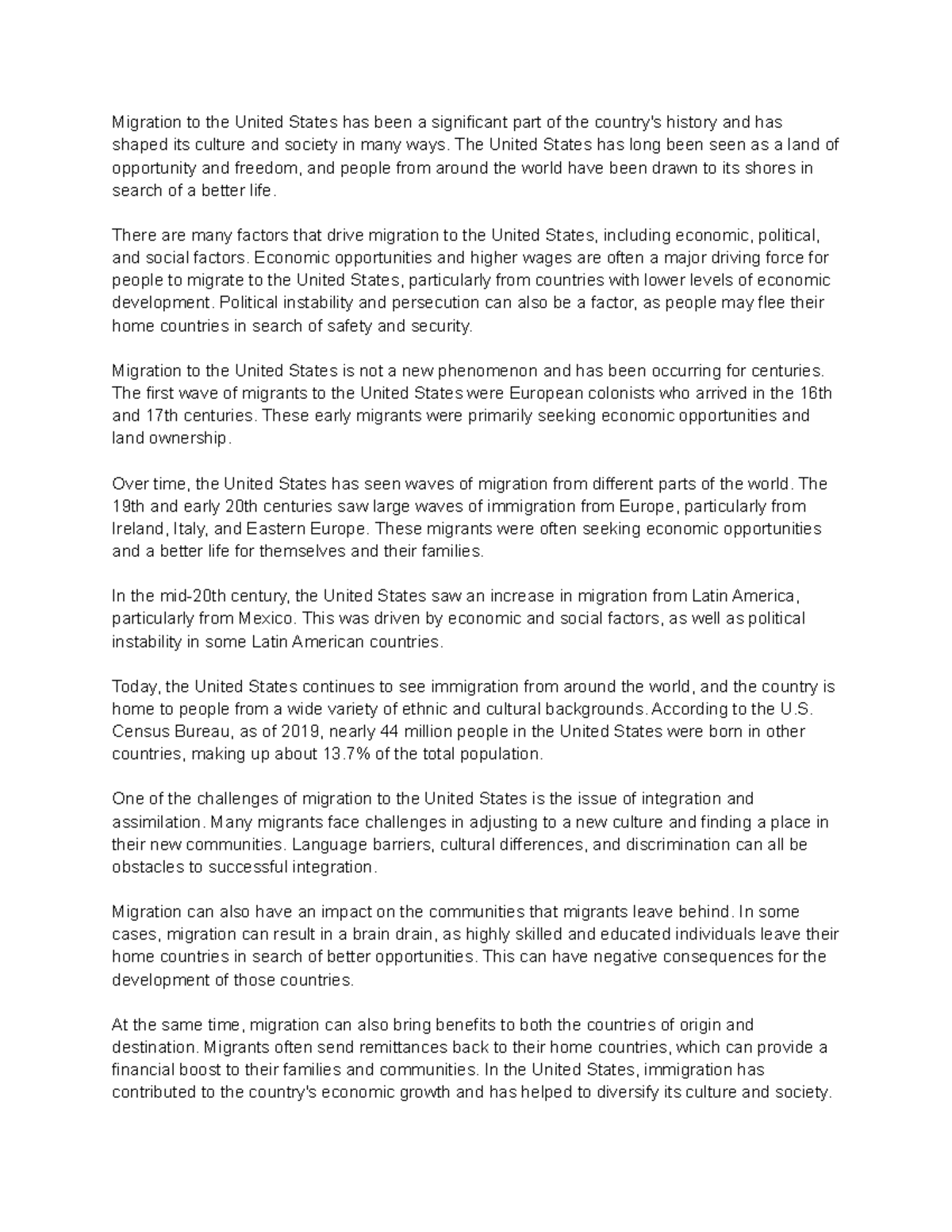 Migration to the United States has been a significant part of the country's history and has shaped its culture and society in many ways. The United States has long been seen as a land of opportunity and freedom, and people from around the world have been drawn to its shores in search of a better life.

There are many factors that drive migration to the United States, including economic, political, and social factors. Economic opportunities and higher wages are often a major driving force for people to migrate to the United States, particularly from countries with lower levels of economic development. Political instability and persecution can also be a factor, as people may flee their home countries in search of safety and security.

Migration to the United States is not a new phenomenon and has been occurring for centuries. The first wave of migrants to the United States were European colonists who arrived in the 16th and 17th centuries. These early migrants were primarily seeking economic opportunities and land ownership.

Over time, the United States has seen waves of migration from different parts of the world. The 19th and early 20th centuries saw large waves of immigration from Europe, particularly from Ireland, Italy, and Eastern Europe. These migrants were often seeking economic opportunities and a better life for themselves and their families.

In the mid-20th century, the United States saw an increase in migration from Latin America, particularly from Mexico. This was driven by economic and social factors, as well as political instability in some Latin American countries.

Today, the United States continues to see immigration from around the world, and the country is home to people from a wide variety of ethnic and cultural backgrounds. According to the U.S. Census Bureau, as of 2019, nearly 44 million people in the United States were born in other countries, making up about 13.7% of the total population.

One of the challenges of migration to the United States is the issue of integration and assimilation. Many migrants face challenges in adjusting to a new culture and finding a place in their new communities. Language barriers, cultural differences, and discrimination can all be obstacles to successful integration.

Migration can also have an impact on the communities that migrants leave behind. In some cases, migration can result in a brain drain, as highly skilled and educated individuals leave their home countries in search of better opportunities. This can have negative consequences for the development of those countries.

At the same time, migration can also bring benefits to both the countries of origin and destination. Migrants often send remittances back to their home countries, which can provide a financial boost to their families and communities. In the United States, immigration has contributed to the country's economic growth and has helped to diversify its culture and society.